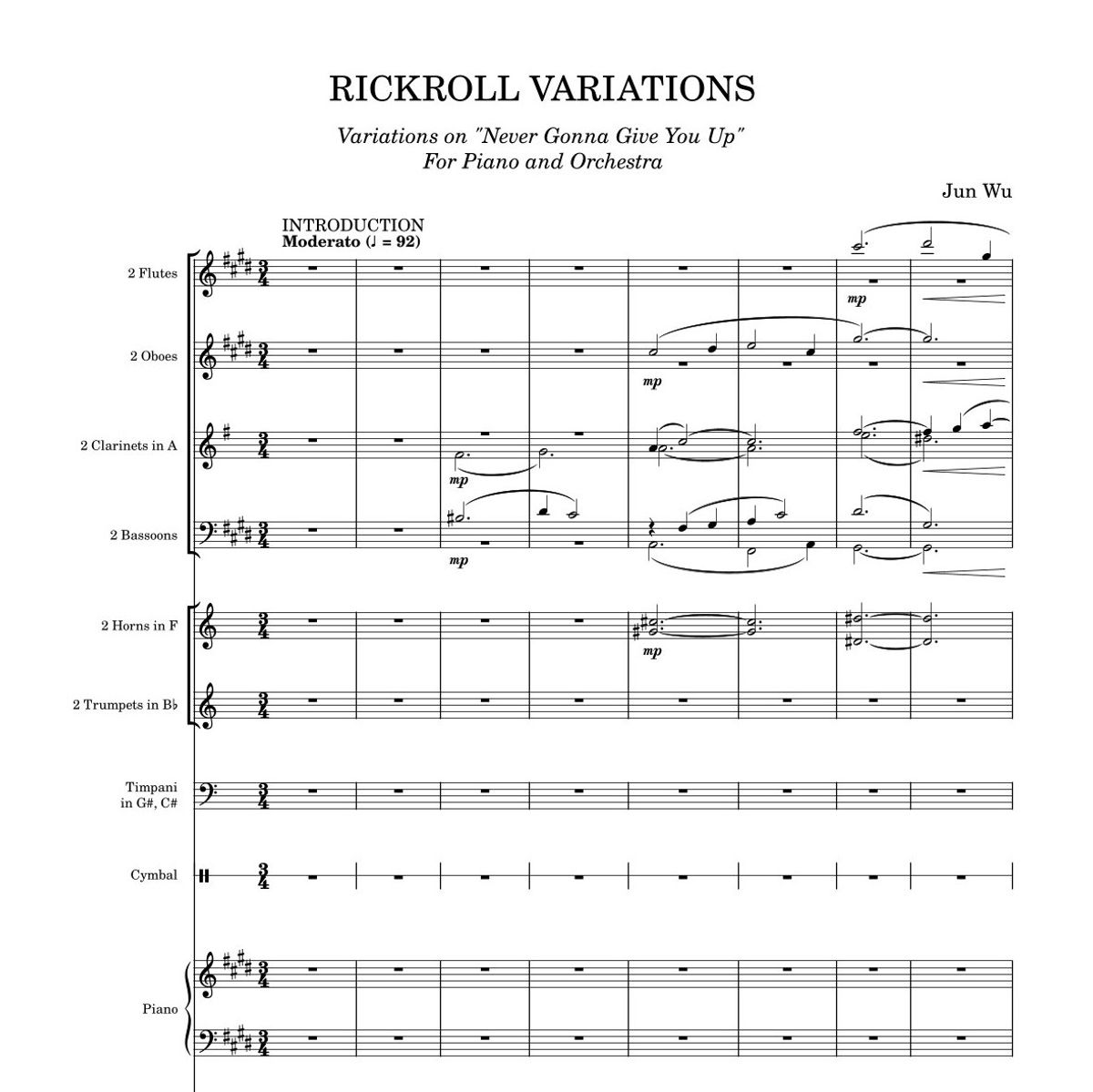 RICKROLL VARIATIONS

Variations on "Never Gonna Give You Up"
For Piano and Orchestra

Jun Wu

INTRODUCTION
Moderato (♩ = 92)

2 Flutes

mp

2 Oboes

mp

2 Clarinets in A

mp

2 Bassoons

mp

2 Horns in F

mp

2 Trumpets in B♭

Timpani
in G#, C#

Cymbal

Piano